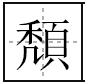 頹